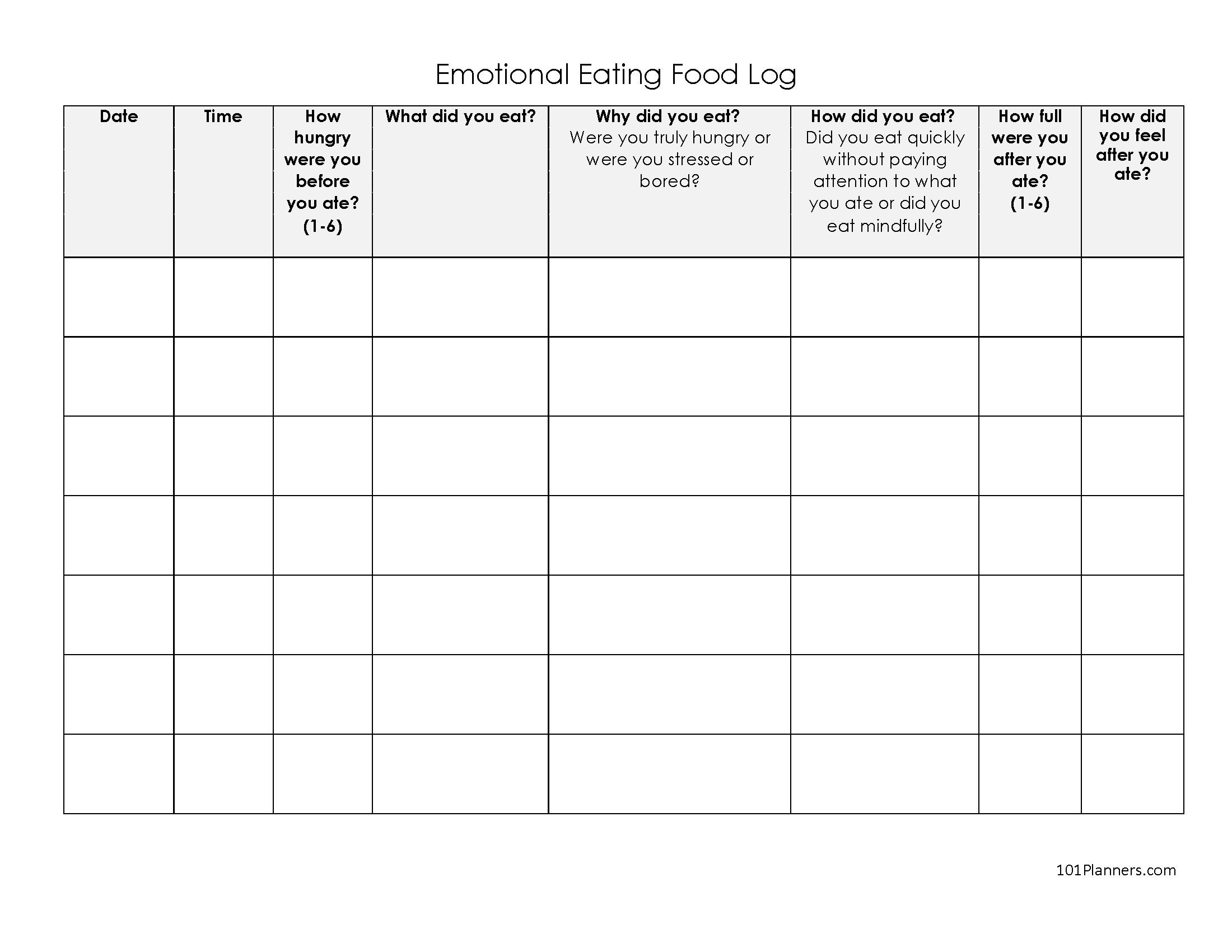 Emotional Eating Food Log

| Date | Time | How hungry were you before you ate? (1-6) | What did you eat? | Why did you eat? Were you truly hungry or were you stressed or bored? | How did you eat? Did you eat quickly without paying attention to what you ate or did you eat mindfully? | How full were you after you ate? (1-6) | How did you feel after you ate? |
|---|---|---|---|---|---|---|---|
| | | | | | | | |
| | | | | | | | |
| | | | | | | | |
| | | | | | | | |
| | | | | | | | |
| | | | | | | | |
| | | | | | | | |

101Planners.com